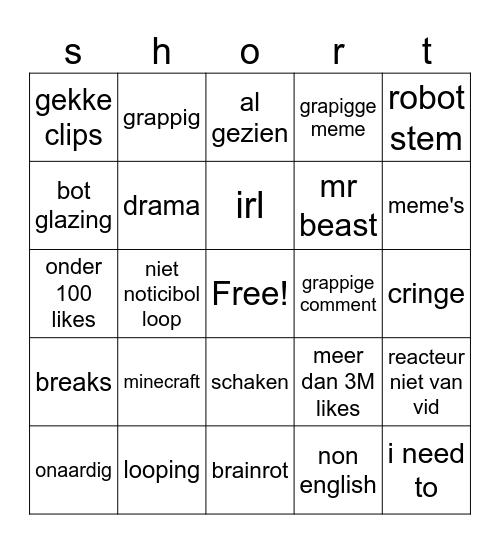 | s | h | o | r | t |
|---|---|---|---|---|
| gekke clips | grappig | al gezien | grapigge meme | robot stem |
| bot glazing | drama | irl | mr beast | meme's |
| onder 100 likes | niet noticibol loop | Free! | grappige comment | cringe |
| breaks | minecraft | schaken | meer dan 3M likes | reacteur niet van vid |
| onaardig | looping | brainrot | non english | i need to |